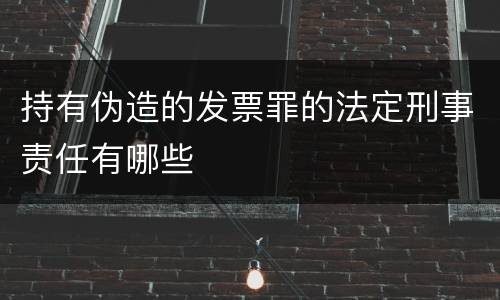 持有伪造的发票罪的法定刑事责任有哪些